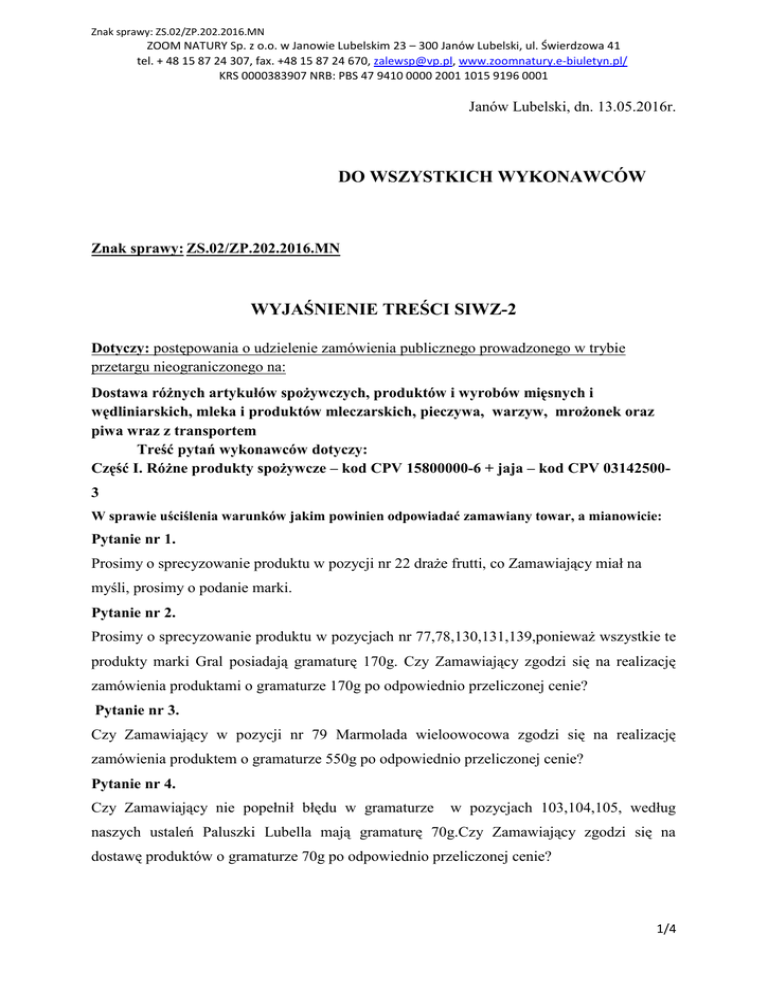 Znak sprawy: ZS.02/ZP.202.2016.MN
ZOOM NATURY Sp. z o.o. w Janowie Lubelskim 23 – 300 Janów Lubelski, ul. Świerdzowa 41
tel. + 48 15 87 24 307, fax. +48 15 87 24 670, zalewsp@vp.pl, www.zoomnatury.e-biuletyn.pl/
KRS 0000383907 NRB: PBS 47 9410 0000 2001 1015 9196 0001

Janów Lubelski, dn. 13.05.2016r.

DO WSZYSTKICH WYKONAWCÓW

Znak sprawy: ZS.02/ZP.202.2016.MN

WYJAŚNIENIE TREŚCI SIWZ-2

Dotyczy: postępowania o udzielenie zamówienia publicznego prowadzonego w trybie przetargu nieograniczonego na:

Dostawa różnych artykułów spożywczych, produktów i wyrobów mięsnych i wędliniarskich, mleka i produktów mleczarskich, pieczywa, warzyw, mrożonek oraz piwa wraz z transportem
Treść pytań wykonawców dotyczy:
Część I. Różne produkty spożywcze – kod CPV 15800000-6 + jaja – kod CPV 03142500-3

W sprawie uściślenia warunków jakim powinien odpowiadać zamawiany towar, a mianowicie:

Pytanie nr 1.
Prosimy o sprecyzowanie produktu w pozycji nr 22 draże frutti, co Zamawiający miał na myśli, prosimy o podanie marki.

Pytanie nr 2.
Prosimy o sprecyzowanie produktu w pozycjach nr 77,78,130,131,139,ponieważ wszystkie te produkty marki Gral posiadają gramaturę 170g. Czy Zamawiający zgodzi się na realizację zamówienia produktami o gramaturze 170g po odpowiednio przeliczonej cenie?

Pytanie nr 3.
Czy Zamawiający w pozycji nr 79 Marmolada wieloowocowa zgodzi się na realizację zamówienia produktem o gramaturze 550g po odpowiednio przeliczonej cenie?

Pytanie nr 4.
Czy Zamawiający nie popełnił błędu w gramaturze w pozycjach 103,104,105, według naszych ustaleń Paluszki Lubella mają gramaturę 70g.Czy Zamawiający zgodzi się na dostawę produktów o gramaturze 70g po odpowiednio przeliczonej cenie?

1/4